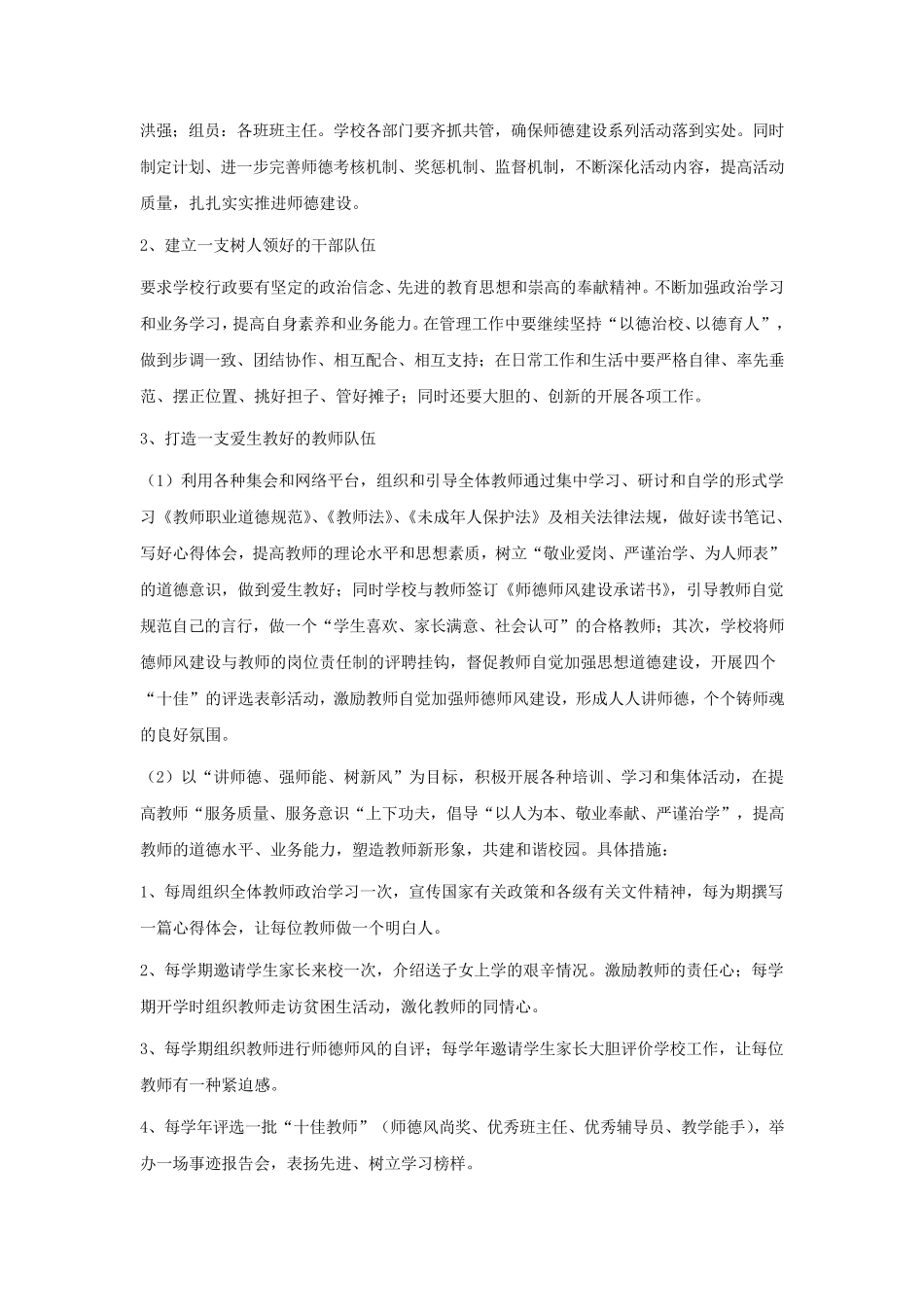 洪强；组员：各班班主任。学校各部门要齐抓共管，确保师德建设系列活动落到实处。同时制定计划、进一步完善师德考核机制、奖惩机制、监督机制，不断深化活动内容，提高活动质量，扎扎实实推进师德建设。

2、建立一支树人领好的干部队伍

要求学校行政要有坚定的政治信念、先进的教育思想和崇高的奉献精神。不断加强政治学习和业务学习，提高自身素养和业务能力。在管理工作中要继续坚持“以德治校、以德育人”，做到步调一致、团结协作、相互配合、相互支持；在日常工作和生活中要严格自律、率先垂范、摆正位置、挑好担子、管好摊子；同时还要大胆的、创新的开展各项工作。

3、打造一支爱生教好的教师队伍

（1）利用各种集会和网络平台，组织和引导全体教师通过集中学习、研讨和自学的形式学习《教师职业道德规范》、《教师法》、《未成年人保护法》及相关法律法规，做好读书笔记、写好心得体会，提高教师的理论水平和思想素质，树立“敬业爱岗、严谨治学、为人师表”的道德意识，做到爱生教好；同时学校与教师签订《师德师风建设承诺书》，引导教师自觉规范自己的言行，做一个“学生喜欢、家长满意、社会认可”的合格教师；其次，学校将师德师风建设与教师的岗位责任制的评聘挂钩，督促教师自觉加强思想道德建设，开展四个“十佳”的评选表彰活动，激励教师自觉加强师德师风建设，形成人人讲师德，个个铸师魂的良好氛围。

（2）以“讲师德、强师能、树新风”为目标，积极开展各种培训、学习和集体活动，在提高教师“服务质量、服务意识“上下功夫，倡导“以人为本、敬业奉献、严谨治学”，提高教师的道德水平、业务能力，塑造教师新形象，共建和谐校园。具体措施：

1、每周组织全体教师政治学习一次，宣传国家有关政策和各级有关文件精神，每为期撰写一篇心得体会，让每位教师做一个明白人。

2、每学期邀请学生家长来校一次，介绍送子女上学的艰辛情况。激励教师的责任心；每学期开学时组织教师走访贫困生活动，激化教师的同情心。

3、每学期组织教师进行师德师风的自评；每学年邀请学生家长大胆评价学校工作，让每位教师有一种紧迫感。

4、每学年评选一批“十佳教师”（师德风尚奖、优秀班主任、优秀辅导员、教学能手），举办一场事迹报告会，表扬先进、树立学习榜样。